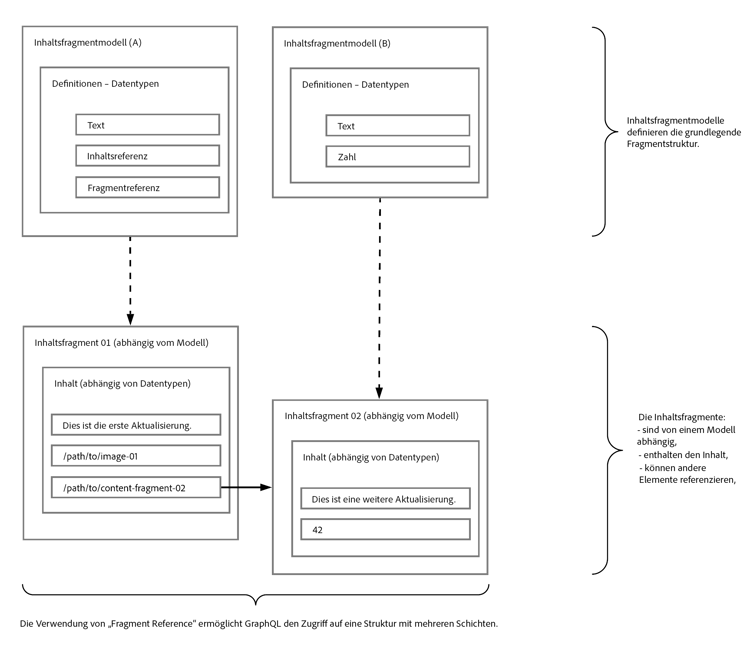 Inhaltsfragmentmodell (A)

Definitionen – Datentypen

Text

Inhaltsreferenz

Fragmentreferenz

Inhaltsfragmentmodell (B)

Definitionen – Datentypen

Text

Zahl

Inhaltsfragmentmodelle definieren die grundlegende Fragmentstruktur.

Inhaltsfragment 01 (abhängig vom Modell)

Inhalt (abhängig von Datentypen)

Dies ist die erste Aktualisierung.

/path/to/image-01

/path/to/content-fragment-02

Inhaltsfragment 02 (abhängig vom Modell)

Inhalt (abhängig von Datentypen)

Dies ist eine weitere Aktualisierung.

42

Die Inhaltsfragmente:
- sind von einem Modell abhängig,
- enthalten den Inhalt,
- können andere Elemente referenzieren,

Die Verwendung von „Fragment Reference" ermöglicht GraphQL den Zugriff auf eine Struktur mit mehreren Schichten.